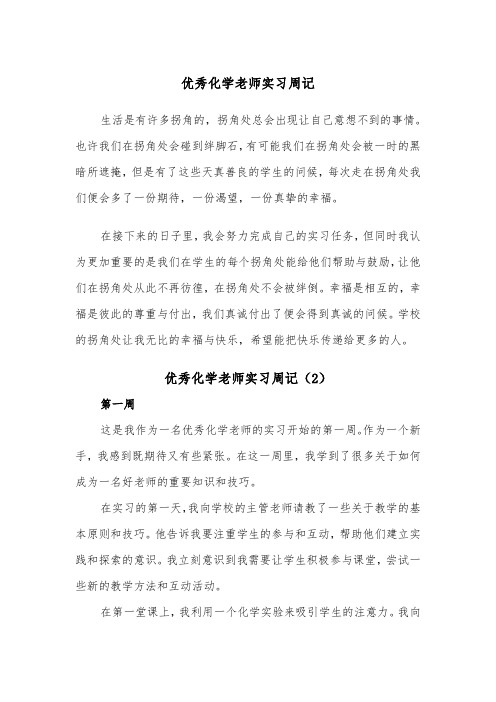 优秀化学老师实习周记

生活是有许多拐角的，拐角处总会出现让自己意想不到的事情。也许我们在拐角处会碰到绊脚石，有可能我们在拐角处会被一时的黑暗所遮掩，但是有了这些天真善良的学生的问候，每次走在拐角处我们便会多了一份期待，一份渴望，一份真挚的幸福。

在接下来的日子里，我会努力完成自己的实习任务，但同时我认为更加重要的是我们在学生的每个拐角处能给他们帮助与鼓励，让他们在拐角处从此不再彷徨，在拐角处不会被绊倒。幸福是相互的，幸福是彼此的尊重与付出，我们真诚付出了便会得到真诚的问候。学校的拐角处让我无比的幸福与快乐，希望能把快乐传递给更多的人。

优秀化学老师实习周记（2）

第一周

这是我作为一名优秀化学老师的实习开始的第一周。作为一个新手，我感到既期待又有些紧张。在这一周里，我学到了很多关于如何成为一名好老师的重要知识和技巧。

在实习的第一天，我向学校的主管老师请教了一些关于教学的基本原则和技巧。他告诉我要注重学生的参与和互动，帮助他们建立实践和探索的意识。我立刻意识到我需要让学生积极参与课堂，尝试一些新的教学方法和互动活动。

在第一堂课上，我利用一个化学实验来吸引学生的注意力。我向